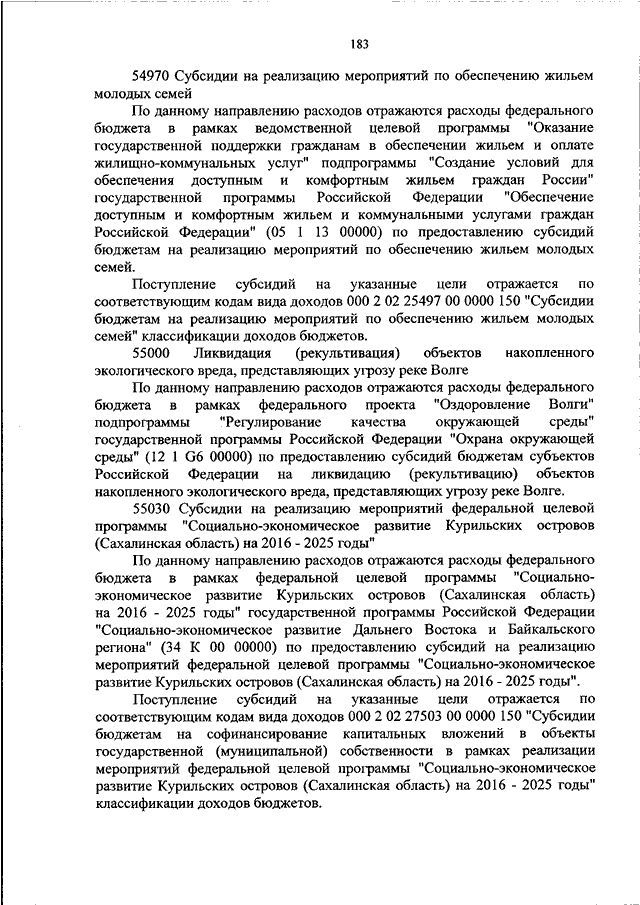 183

54970 Субсидии на реализацию мероприятий по обеспечению жильем молодых семей

По данному направлению расходов отражаются расходы федерального бюджета в рамках ведомственной целевой программы "Оказание государственной поддержки гражданам в обеспечении жильем и оплате жилищно-коммунальных услуг" подпрограммы "Создание условий для обеспечения доступным и комфортным жильем граждан России" государственной программы Российской Федерации "Обеспечение доступным и комфортным жильем и коммунальными услугами граждан Российской Федерации" (05 1 13 00000) по предоставлению субсидий бюджетам на реализацию мероприятий по обеспечению жильем молодых семей.

Поступление субсидий на указанные цели отражается по соответствующим кодам вида доходов 000 2 02 25497 00 0000 150 "Субсидии бюджетам на реализацию мероприятий по обеспечению жильем молодых семей" классификации доходов бюджетов.

55000 Ликвидация (рекультивация) объектов накопленного экологического вреда, представляющих угрозу реке Волге

По данному направлению расходов отражаются расходы федерального бюджета в рамках федерального проекта "Оздоровление Волги" подпрограммы "Регулирование качества окружающей среды" государственной программы Российской Федерации "Охрана окружающей среды" (12 1 G6 00000) по предоставлению субсидий бюджетам субъектов Российской Федерации на ликвидацию (рекультивацию) объектов накопленного экологического вреда, представляющих угрозу реке Волге.

55030 Субсидии на реализацию мероприятий федеральной целевой программы "Социально-экономическое развитие Курильских островов (Сахалинская область) на 2016 - 2025 годы"

По данному направлению расходов отражаются расходы федерального бюджета в рамках федеральной целевой программы "Социально-экономическое развитие Курильских островов (Сахалинская область) на 2016 - 2025 годы" государственной программы Российской Федерации "Социально-экономическое развитие Дальнего Востока и Байкальского региона" (34 К 00 00000) по предоставлению субсидий на реализацию мероприятий федеральной целевой программы "Социально-экономическое развитие Курильских островов (Сахалинская область) на 2016 - 2025 годы".

Поступление субсидий на указанные цели отражается по соответствующим кодам вида доходов 000 2 02 27503 00 0000 150 "Субсидии бюджетам на софинансирование капитальных вложений в объекты государственной (муниципальной) собственности в рамках реализации мероприятий федеральной целевой программы "Социально-экономическое развитие Курильских островов (Сахалинская область) на 2016 - 2025 годы" классификации доходов бюджетов.